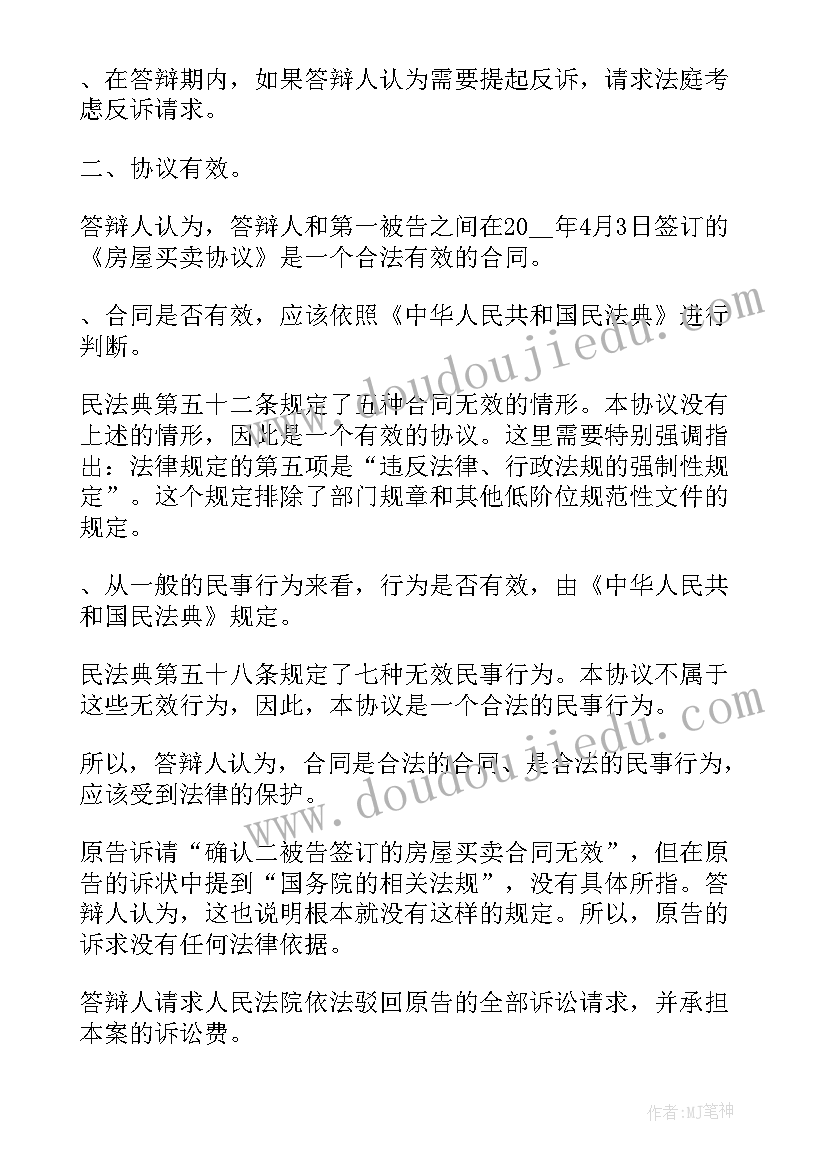 、在答辩期内，如果答辩人认为需要提起反诉，请求法庭考虑反诉请求。

二、协议有效。

答辩人认为，答辩人和第一被告之间在20__年4月3日签订的《房屋买卖协议》是一个合法有效的合同。

、合同是否有效，应该依照《中华人民共和国民法典》进行判断。

民法典第五十二条规定了五种合同无效的情形。本协议没有上述的情形，因此是一个有效的协议。这里需要特别强调指出：法律规定的第五项是“违反法律、行政法规的强制性规定”。这个规定排除了部门规章和其他低阶位规范性文件的规定。

、从一般的民事行为来看，行为是否有效，由《中华人民共和国民法典》规定。

民法典第五十八条规定了七种无效民事行为。本协议不属于这些无效行为，因此，本协议是一个合法的民事行为。

所以，答辩人认为，合同是合法的合同、是合法的民事行为，应该受到法律的保护。

原告诉请“确认二被告签订的房屋买卖合同无效”，但在原告的诉状中提到“国务院的相关法规”，没有具体所指。答辩人认为，这也说明根本就没有这样的规定。所以，原告的诉求没有任何法律依据。

答辩人请求人民法院依法驳回原告的全部诉讼请求，并承担本案的诉讼费。

www.doudoujiedu.com

www.doudoujiedu.com

作者:MJ笔神